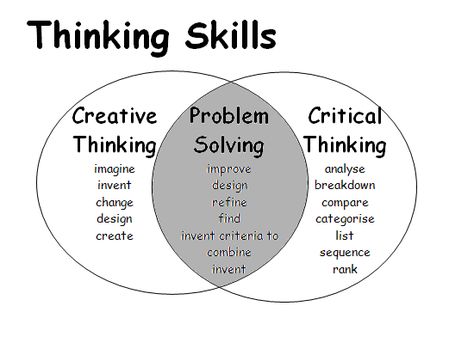 Thinking Skills

Creative Thinking
imagine
invent
change
design
create

Problem Solving
improve
design
refine
find
invent criteria to
combine
invent

Critical Thinking
analyse
breakdown
compare
categorise
list
sequence
rank